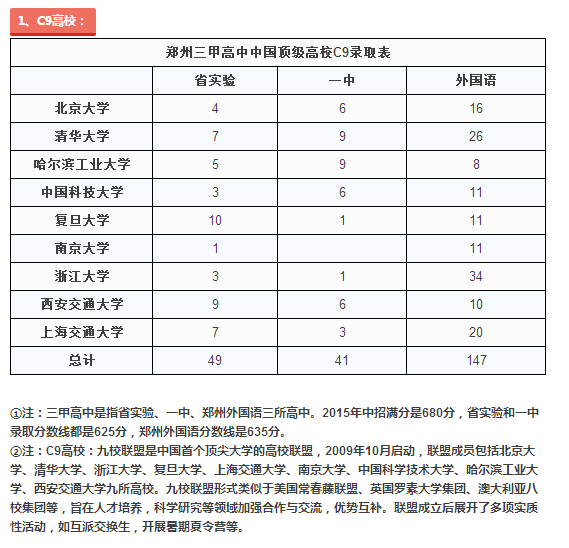 1、C9高校：

郑州三甲高中中国顶级高校C9录取表

| | 省实验 | 一中 | 外国语 |
|---|---|---|---|
| 北京大学 | 4 | 6 | 16 |
| 清华大学 | 7 | 9 | 26 |
| 哈尔滨工业大学 | 5 | 9 | 8 |
| 中国科技大学 | 3 | 6 | 11 |
| 复旦大学 | 10 | 1 | 11 |
| 南京大学 | 1 | | 11 |
| 浙江大学 | 3 | 1 | 34 |
| 西安交通大学 | 9 | 6 | 10 |
| 上海交通大学 | 7 | 3 | 20 |
| 总计 | 49 | 41 | 147 |

①注：三甲高中是指省实验、一中、郑州外国语三所高中。2015年中招满分是680分，省实验和一中录取分数线都是625分，郑州外国语分数线是635分。
②注：C9高校：九校联盟是中国首个顶尖大学的高校联盟，2009年10月启动，联盟成员包括北京大学、清华大学、浙江大学、复旦大学、上海交通大学、南京大学、中国科学技术大学、哈尔滨工业大学、西安交通大学九所高校。九校联盟形式类似于美国常春藤联盟、英国罗素大学集团、澳大利亚八校集团等，旨在人才培养，科学研究等领域加强合作与交流，优势互补。联盟成立后展开了多项实质性活动，如互派交换生，开展暑期夏令营等。